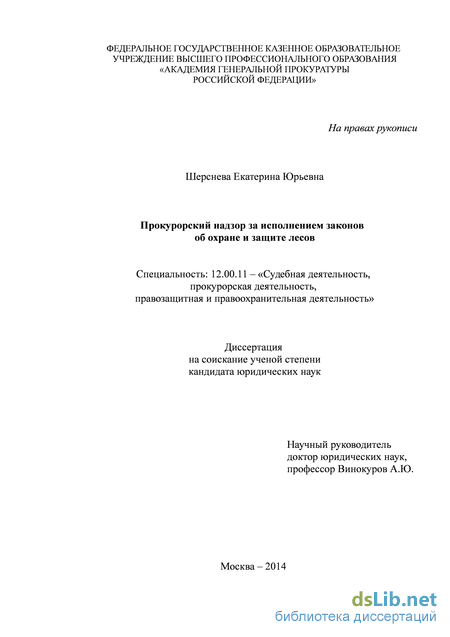 ФЕДЕРАЛЬНОЕ ГОСУДАРСТВЕННОЕ КАЗЕННОЕ ОБРАЗОВАТЕЛЬНОЕ УЧРЕЖДЕНИЕ ВЫСШЕГО ПРОФЕССИОНАЛЬНОГО ОБРАЗОВАНИЯ «АКАДЕМИЯ ГЕНЕРАЛЬНОЙ ПРОКУРАТУРЫ РОССИЙСКОЙ ФЕДЕРАЦИИ»

На правах рукописи

Шерснева Екатерина Юрьевна

Прокурорский надзор за исполнением законов об охране и защите лесов

Специальность: 12.00.11 – «Судебная деятельность, прокурорская деятельность, правозащитная и правоохранительная деятельность»

Диссертация на соискание ученой степени кандидата юридических наук

Научный руководитель доктор юридических наук, профессор Винокуров А.Ю.

Москва – 2014

dsLib.net
библиотека диссертаций